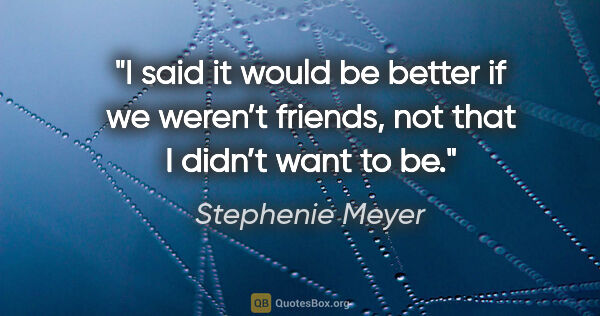 "I said it would be better if we weren’t friends, not that I didn’t want to be."

Stephenie Meyer

QB QuotesBox.org